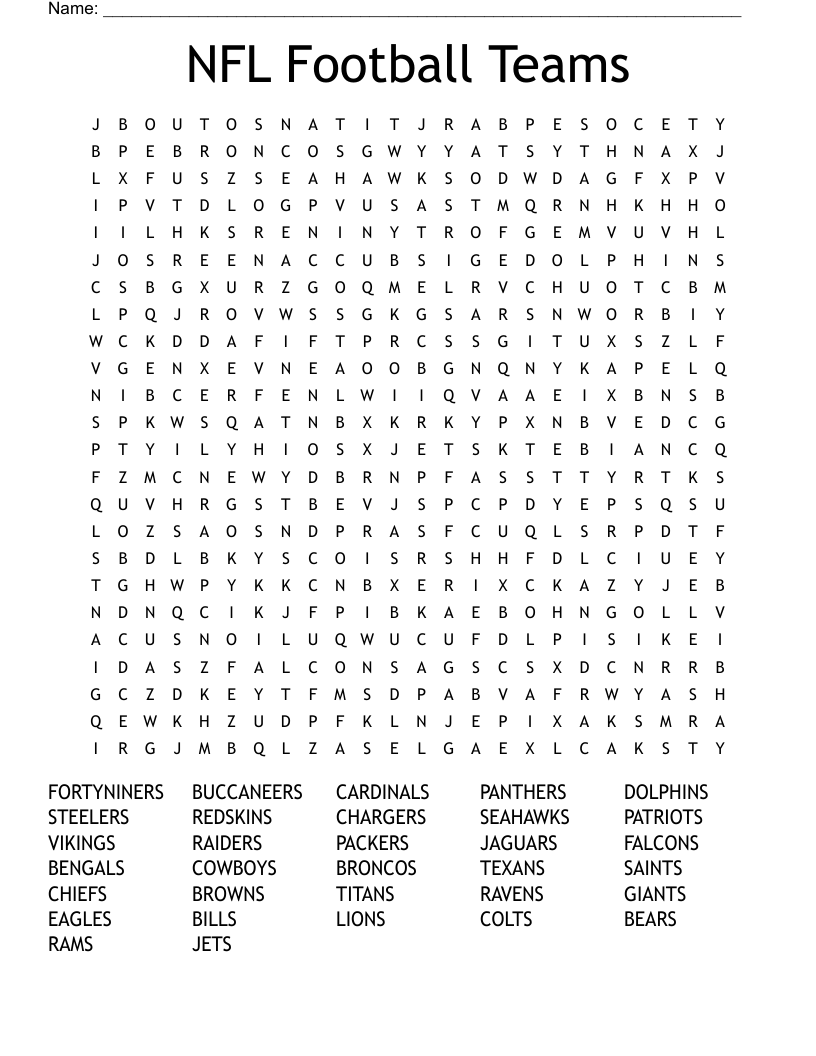 Name: ____

NFL Football Teams

J B O U T O S N A T I T J R A B P E S O C E T Y
B P E B R O N C O S G W Y Y A T S Y T H N A X J
L X F U S Z S E A H A W K S O D W D A G F X P V
I P V T D L O G P V U S A S T M Q R N H K H H O
I I L H K S R E N I N Y T R O F G E M V U V H L
J O S R E E N A C C U B S I G E D O L P H I N S
C S B G X U R Z G O Q M E L R V C H U O T C B M
L P Q J R O V W S S G K G S A R S N W O R B I Y
W C K D D A F I F T P R C S S G I T U X S Z L F
V G E N X E V N E A O O B G N Q N Y K A P E L Q
N I B C E R F E N L W I I Q V A A E I X B N S B
S P K W S Q A T N B X K R K Y P X N B V E D C G
P T Y I L Y H I O S X J E T S K T E B I A N C Q
F Z M C N E W Y D B R N P F A S S T T Y R T K S
Q U V H R G S T B E V J S P C P D Y E P S Q S U
L O Z S A O S N D P R A S F C U Q L S R P D T F
S B D L B K Y S C O I S R S H H F D L C I U E Y
T G H W P Y K K C N B X E R I X C K A Z Y J E B
N D N Q C I K J F P I B K A E B O H N G O L L V
A C U S N O I L U Q W U C U F D L P I S I K E I
I D A S Z F A L C O N S A G S C S X D C N R R B
G C Z D K E Y T F M S D P A B V A F R W Y A S H
Q E W K H Z U D P F K L N J E P I X A K S M R A
I R G J M B Q L Z A S E L G A E X L C A K S T Y

FORTYNINERS
STEELERS
VIKINGS
BENGALS
CHIEFS
EAGLES
RAMS

BUCCANEERS
REDSKINS
RAIDERS
COWBOYS
BROWNS
BILLS
JETS

CARDINALS
CHARGERS
PACKERS
BRONCOS
TITANS
LIONS

PANTHERS
SEAHAWKS
JAGUARS
TEXANS
RAVENS
COLTS

DOLPHINS
PATRIOTS
FALCONS
SAINTS
GIANTS
BEARS